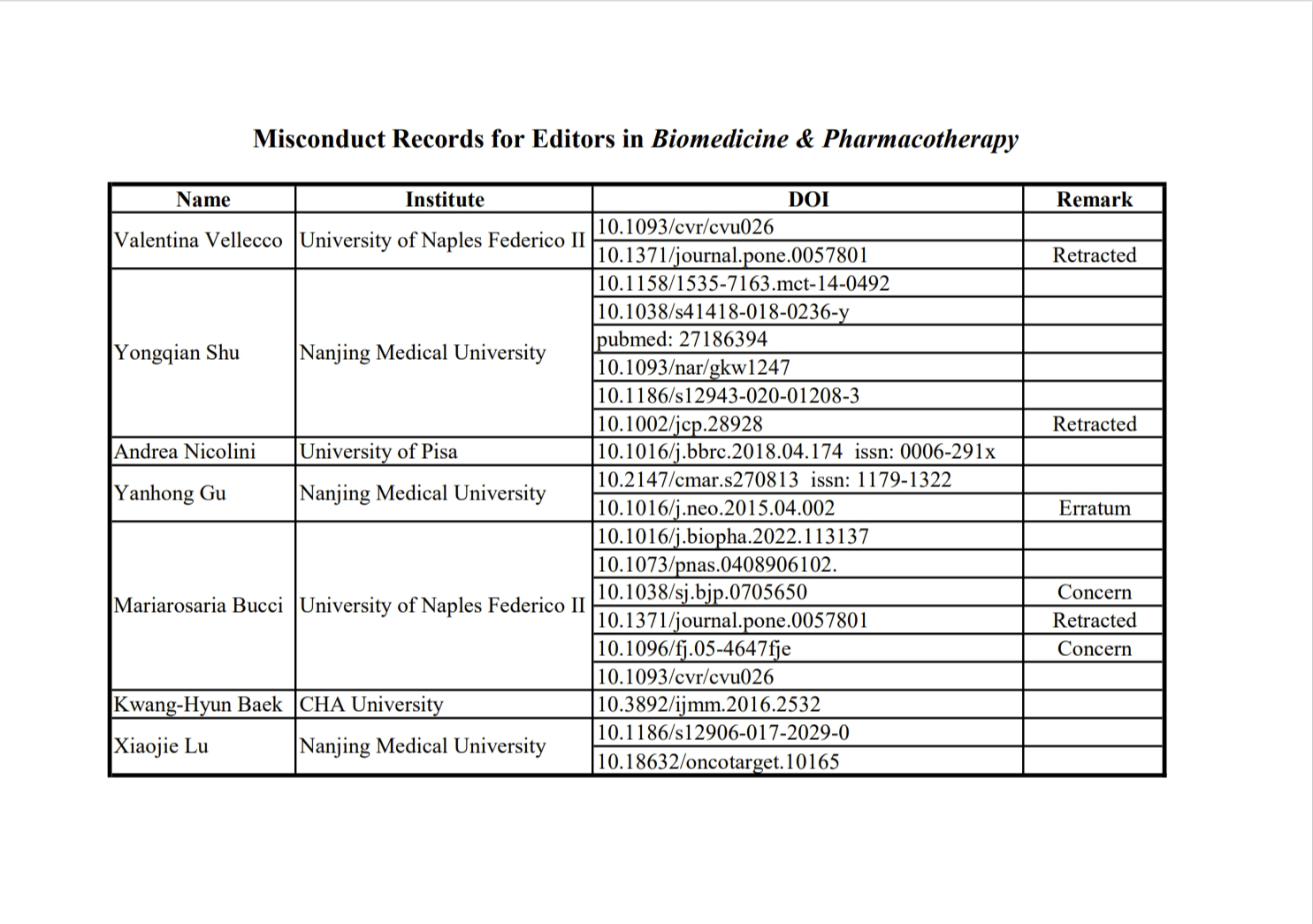 Misconduct Records for Editors in Biomedicine & Pharmacotherapy

| Name | Institute | DOI | Remark |
|---|---|---|---|
| Valentina Vellecco | University of Naples Federico II | 10.1093/cvr/cvu026 | |
| | | 10.1371/journal.pone.0057801 | Retracted |
| Yongqian Shu | Nanjing Medical University | 10.1158/1535-7163.mct-14-0492 | |
| | | 10.1038/s41418-018-0236-y | |
| | | pubmed: 27186394 | |
| | | 10.1093/nar/gkw1247 | |
| | | 10.1186/s12943-020-01208-3 | |
| | | 10.1002/jcp.28928 | Retracted |
| Andrea Nicolini | University of Pisa | 10.1016/j.bbrc.2018.04.174 issn: 0006-291x | |
| Yanhong Gu | Nanjing Medical University | 10.2147/cmar.s270813 issn: 1179-1322 | |
| | | 10.1016/j.neo.2015.04.002 | Erratum |
| Mariarosaria Bucci | University of Naples Federico II | 10.1016/j.biopha.2022.113137 | |
| | | 10.1073/pnas.0408906102. | |
| | | 10.1038/sj.bjp.0705650 | Concern |
| | | 10.1371/journal.pone.0057801 | Retracted |
| | | 10.1096/fj.05-4647fje | Concern |
| | | 10.1093/cvr/cvu026 | |
| Kwang-Hyun Baek | CHA University | 10.3892/ijmm.2016.2532 | |
| Xiaojie Lu | Nanjing Medical University | 10.1186/s12906-017-2029-0 | |
| | | 10.18632/oncotarget.10165 | |